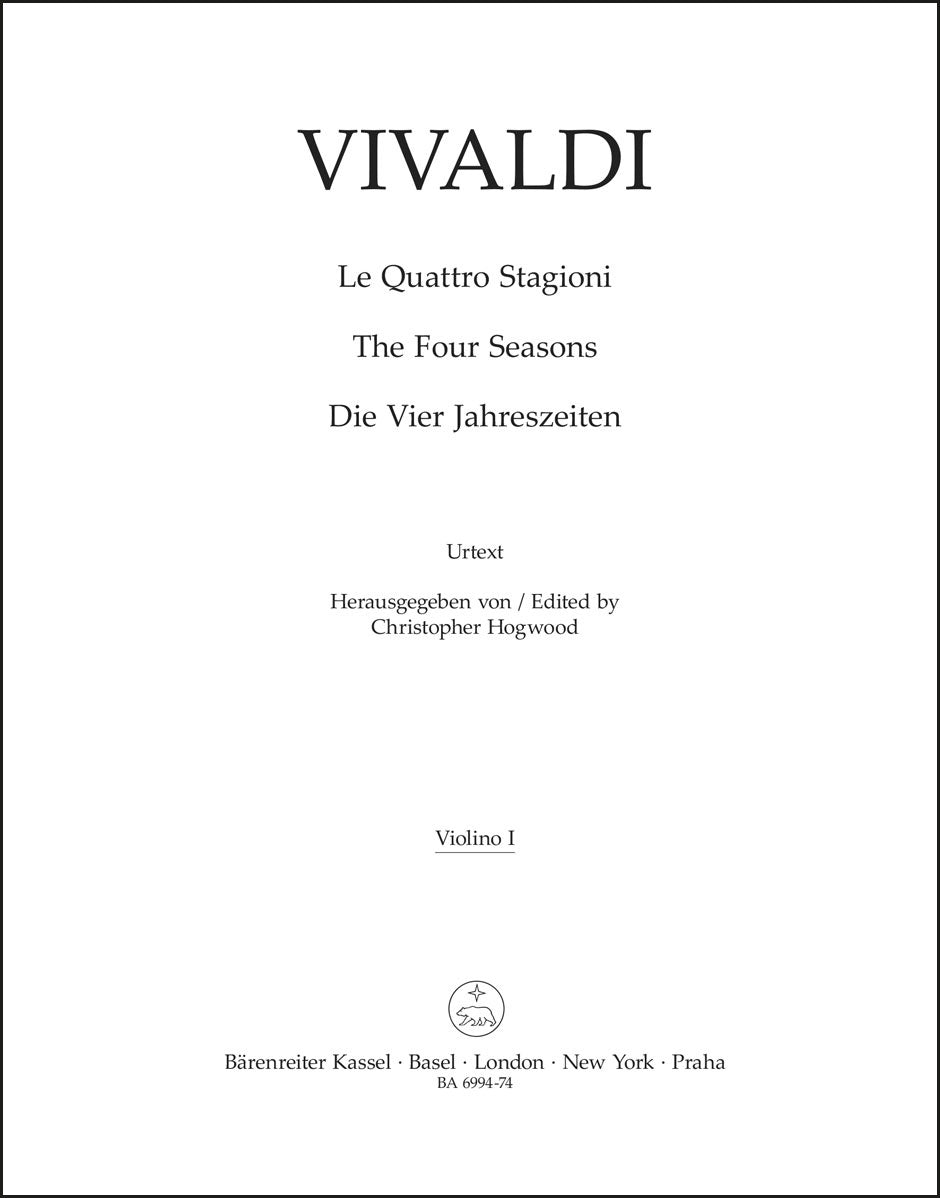 VIVALDI

Le Quattro Stagioni

The Four Seasons

Die Vier Jahreszeiten

Urtext

Herausgegeben von / Edited by
Christopher Hogwood

Violino I

Bärenreiter Kassel · Basel · London · New York · Praha
BA 6994-74